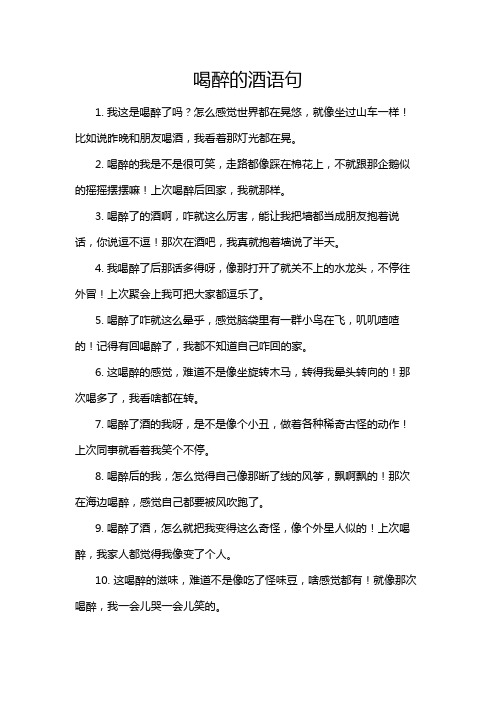 喝醉的酒语句

1. 我这是喝醉了吗？怎么感觉世界都在晃悠，就像坐过山车一样！比如说昨晚和朋友喝酒，我看着那灯光都在晃。

2. 喝醉的我是不是很可笑，走路都像踩在棉花上，不就跟那企鹅似的摇摇摆摆嘛！上次喝醉后回家，我就那样。

3. 喝醉了的酒啊，咋就这么厉害，能让我把墙都当成朋友抱着说话，你说逗不逗！那次在酒吧，我真就抱着墙说了半天。

4. 我喝醉了后那话多得呀，像那打开了就关不上的水龙头，不停往外冒！上次聚会上我可把大家都逗乐了。

5. 喝醉了咋就这么晕乎，感觉脑袋里有一群小鸟在飞，叽叽喳喳的！记得有回喝醉了，我都不知道自己咋回的家。

6. 这喝醉的感觉，难道不是像坐旋转木马，转得我晕头转向的！那次喝多了，我看啥都在转。

7. 喝醉了酒的我呀，是不是像个小丑，做着各种稀奇古怪的动作！上次同事就看着我笑个不停。

8. 喝醉后的我，怎么觉得自己像那断了线的风筝，飘啊飘的！那次在海边喝醉，感觉自己都要被风吹跑了。

9. 喝醉了酒，怎么就把我变得这么奇怪，像个外星人似的！上次喝醉，我家人都觉得我像变了个人。

10. 这喝醉的滋味，难道不是像吃了怪味豆，啥感觉都有！就像那次喝醉，我一会儿哭一会儿笑的。